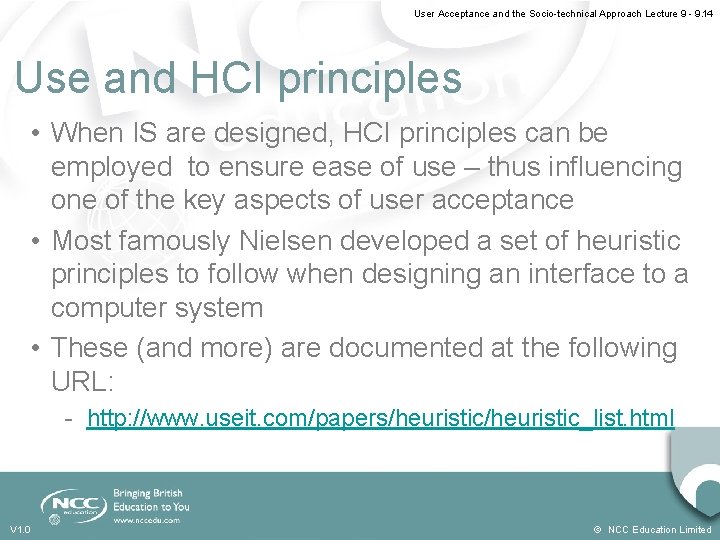 User Acceptance and the Socio-technical Approach Lecture 9 - 9.14

Use and HCI principles

• When IS are designed, HCI principles can be employed to ensure ease of use – thus influencing one of the key aspects of user acceptance
• Most famously Nielsen developed a set of heuristic principles to follow when designing an interface to a computer system
• These (and more) are documented at the following URL:
- http://www.useit.com/papers/heuristic/heuristic_list.html

NCC education

Bringing British Education to You
www.nccedu.com

V1.0

© NCC Education Limited